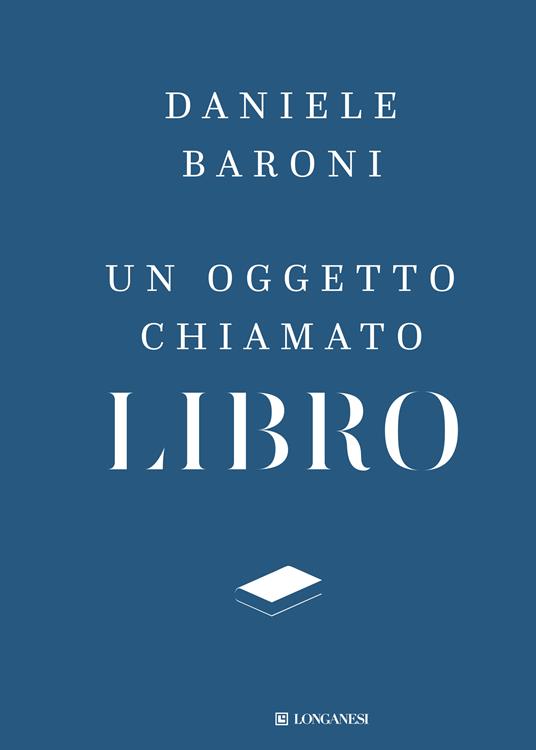 DANIELE
BARONI

UN OGGETTO
CHIAMATO
LIBRO

LONGANESI